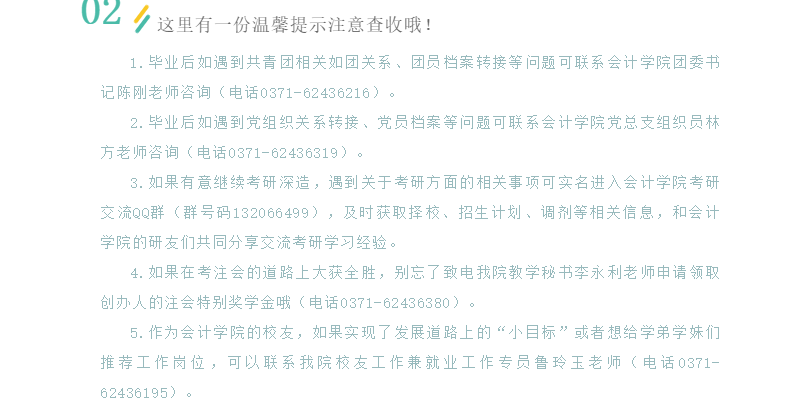 02

这里有一份温馨提示注意查收哦！

1.毕业后如遇到共青团相关如团关系、团员档案转接等问题可联系会计学院团委书记陈刚老师咨询（电话0371-62436216）。

2.毕业后如遇到党组织关系转接、党员档案等问题可联系会计学院党总支组织员林方老师咨询（电话0371-62436319）。

3.如果有意继续考研深造，遇到关于考研方面的相关事项可实名进入会计学院考研交流QQ群（群号码132066499），及时获取择校、招生计划、调剂等相关信息，和会计学院的研友们共同分享交流考研学习经验。

4.如果在考注会的道路上大获全胜，别忘了致电我院教学秘书李永利老师申请领取创办人的注会特别奖学金哦（电话0371-62436380）。

5.作为会计学院的校友，如果实现了发展道路上的“小目标”或者想给学弟学妹们推荐工作岗位，可以联系我院校友工作兼就业工作专员鲁玲玉老师（电话0371-62436195）。